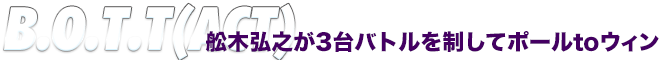 B.O.T.T(ACT)
舩木弘之が3台バトルを制してポールtoウィン